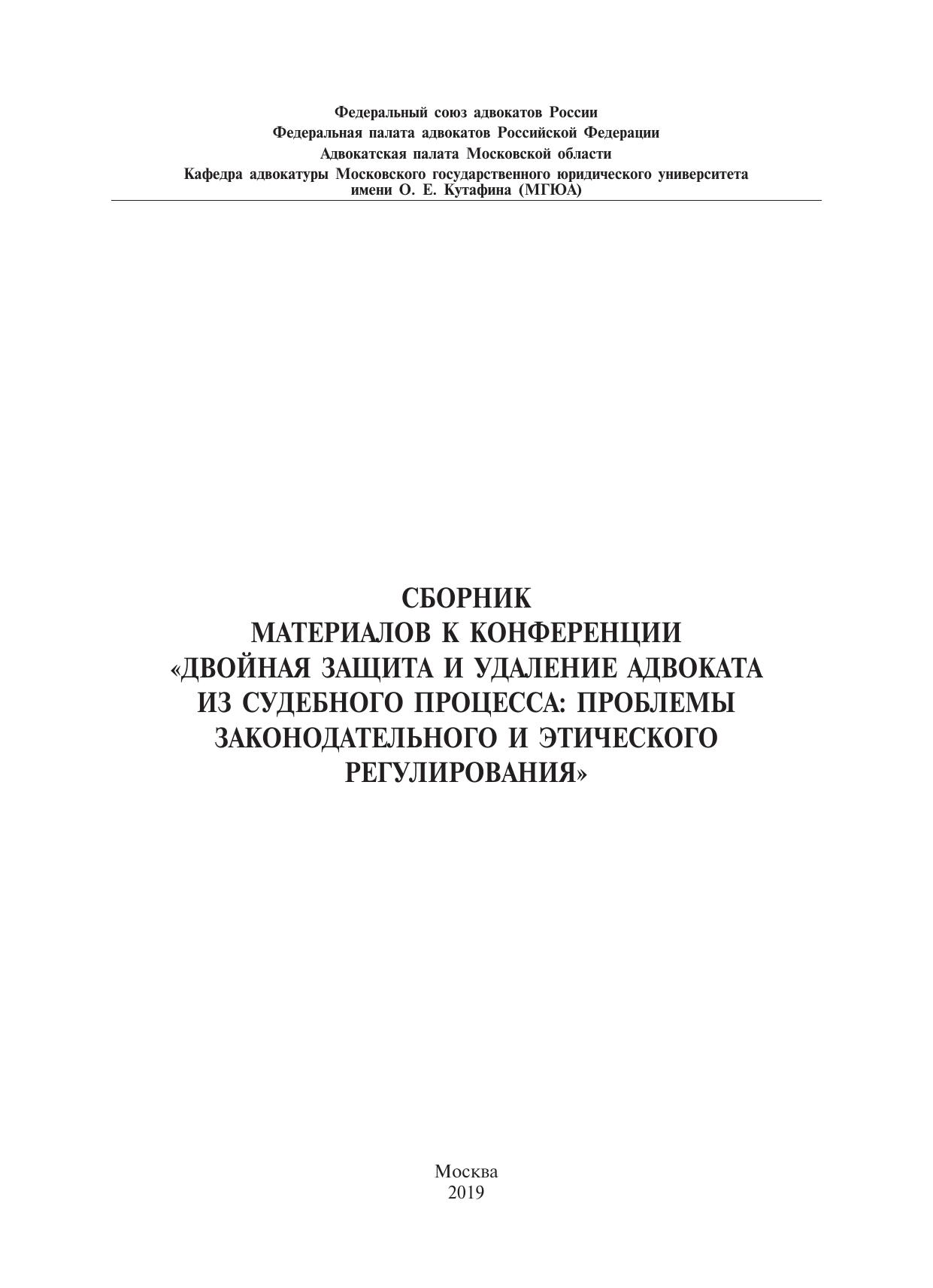 Федеральный союз адвокатов России
Федеральная палата адвокатов Российской Федерации
Адвокатская палата Московской области
Кафедра адвокатуры Московского государственного юридического университета имени О. Е. Кутафина (МГЮА)

СБОРНИК
МАТЕРИАЛОВ К КОНФЕРЕНЦИИ
«ДВОЙНАЯ ЗАЩИТА И УДАЛЕНИЕ АДВОКАТА ИЗ СУДЕБНОГО ПРОЦЕССА: ПРОБЛЕМЫ ЗАКОНОДАТЕЛЬНОГО И ЭТИЧЕСКОГО РЕГУЛИРОВАНИЯ»

Москва
2019